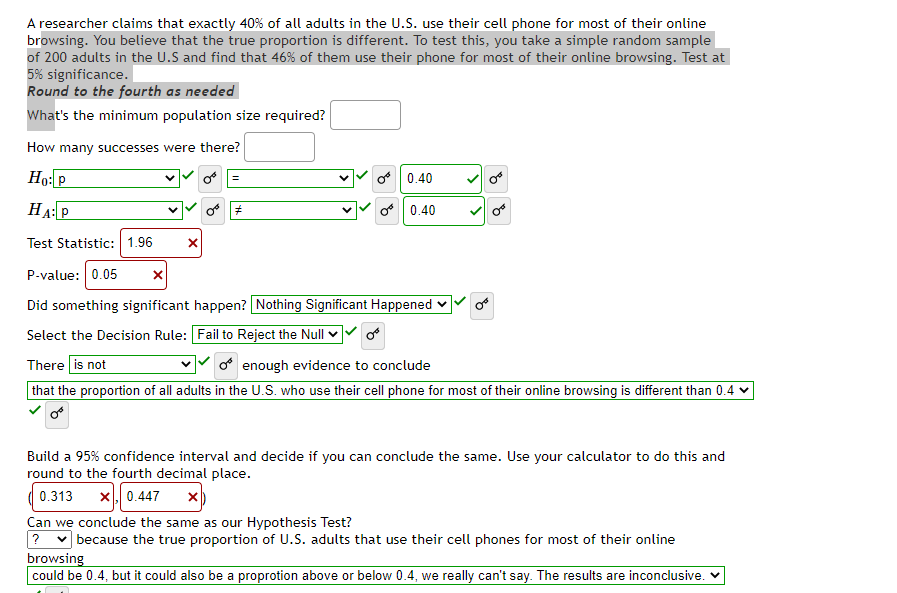 A researcher claims that exactly 40% of all adults in the U.S. use their cell phone for most of their online browsing. You believe that the true proportion is different. To test this, you take a simple random sample of 200 adults in the U.S and find that 46% of them use their phone for most of their online browsing. Test at 5% significance.

Round to the fourth as needed

What's the minimum population size required?

How many successes were there?

$H_0$: p = 0.40

$H_A$: p ≠ 0.40

Test Statistic: 1.96

P-value: 0.05

Did something significant happen? Nothing Significant Happened

Select the Decision Rule: Fail to Reject the Null

There is not enough evidence to conclude

that the proportion of all adults in the U.S. who use their cell phone for most of their online browsing is different than 0.4

Build a 95% confidence interval and decide if you can conclude the same. Use your calculator to do this and round to the fourth decimal place.

( 0.313 , 0.447 )

Can we conclude the same as our Hypothesis Test?

? because the true proportion of U.S. adults that use their cell phones for most of their online browsing

could be 0.4, but it could also be a proprotion above or below 0.4, we really can't say. The results are inconclusive.